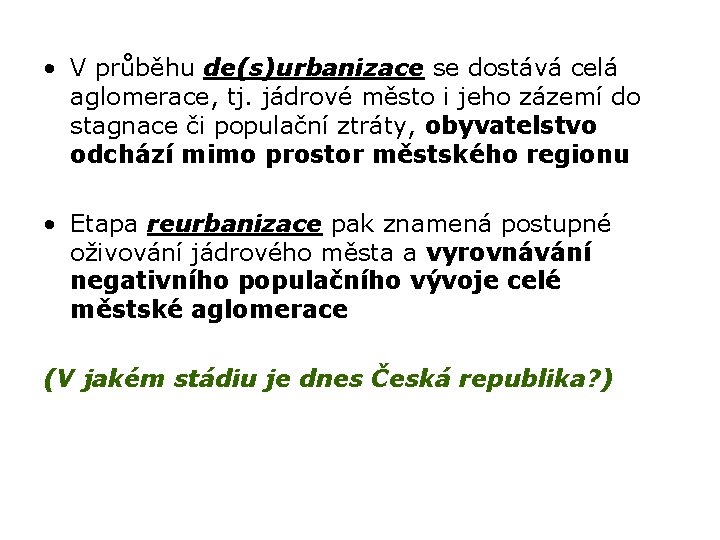 • V průběhu de(s)urbanizace se dostává celá aglomerace, tj. jádrové město i jeho zázemí do stagnace či populační ztráty, obyvatelstvo odchází mimo prostor městského regionu

• Etapa reurbanizace pak znamená postupné oživování jádrového města a vyrovnávání negativního populačního vývoje celé městské aglomerace

(V jakém stádiu je dnes Česká republika?)